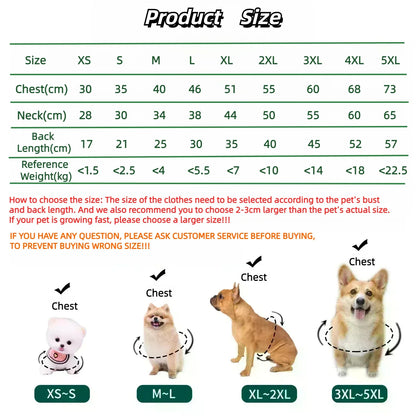 Product Size

| Size | XS | S | M | L | XL | 2XL | 3XL | 4XL | 5XL |
|---|---|---|---|---|---|---|---|---|---|
| Chest(cm) | 30 | 35 | 40 | 46 | 51 | 55 | 60 | 68 | 73 |
| Neck(cm) | 28 | 30 | 34 | 38 | 44 | 50 | 55 | 60 | 65 |
| Back Length(cm) | 17 | 21 | 25 | 30 | 35 | 40 | 45 | 52 | 57 |
| Reference Weight(kg) | <1.5 | <2.5 | <4 | <5.5 | <7 | <10 | <14 | <18 | <22.5 |

How to choose the size: The size of the clothes need to be selected according to the pet's bust and back length. And we also recommend you to choose 2-3cm larger than the pet's actual size. If your pet is growing fast, please choose a larger size!!!

IF YOU HAVE ANY QUESTION, PLEASE ASK CUSTOMER SERVICE BEFORE BUYING, TO PREVENT BUYING WRONG SIZE!!!

Chest

XS~S

Chest

M~L

Chest

XL~2XL

Chest

3XL~5XL